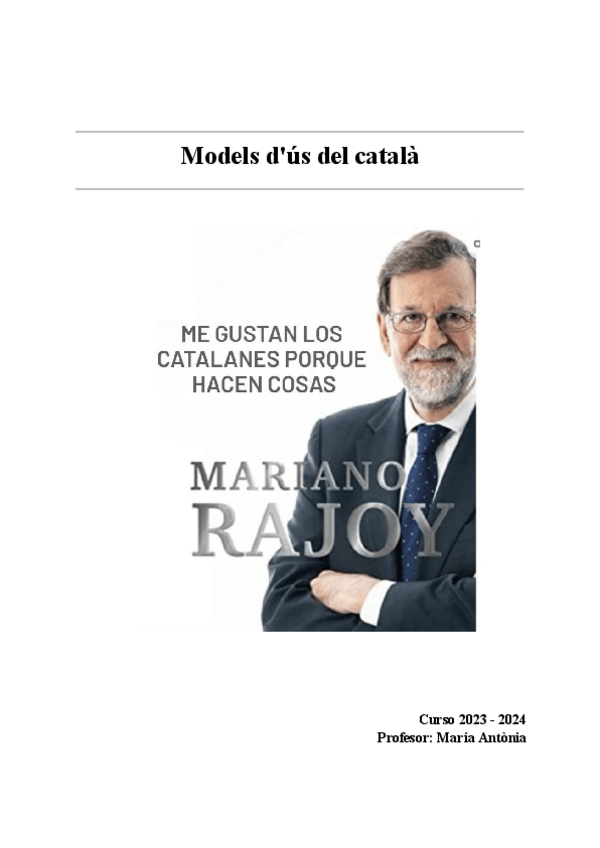 Models d'ús del català

ME GUSTAN LOS CATALANES PORQUE HACEN COSAS

MARIANO RAJOY

Curso 2023 - 2024
Profesor: Maria Antònia